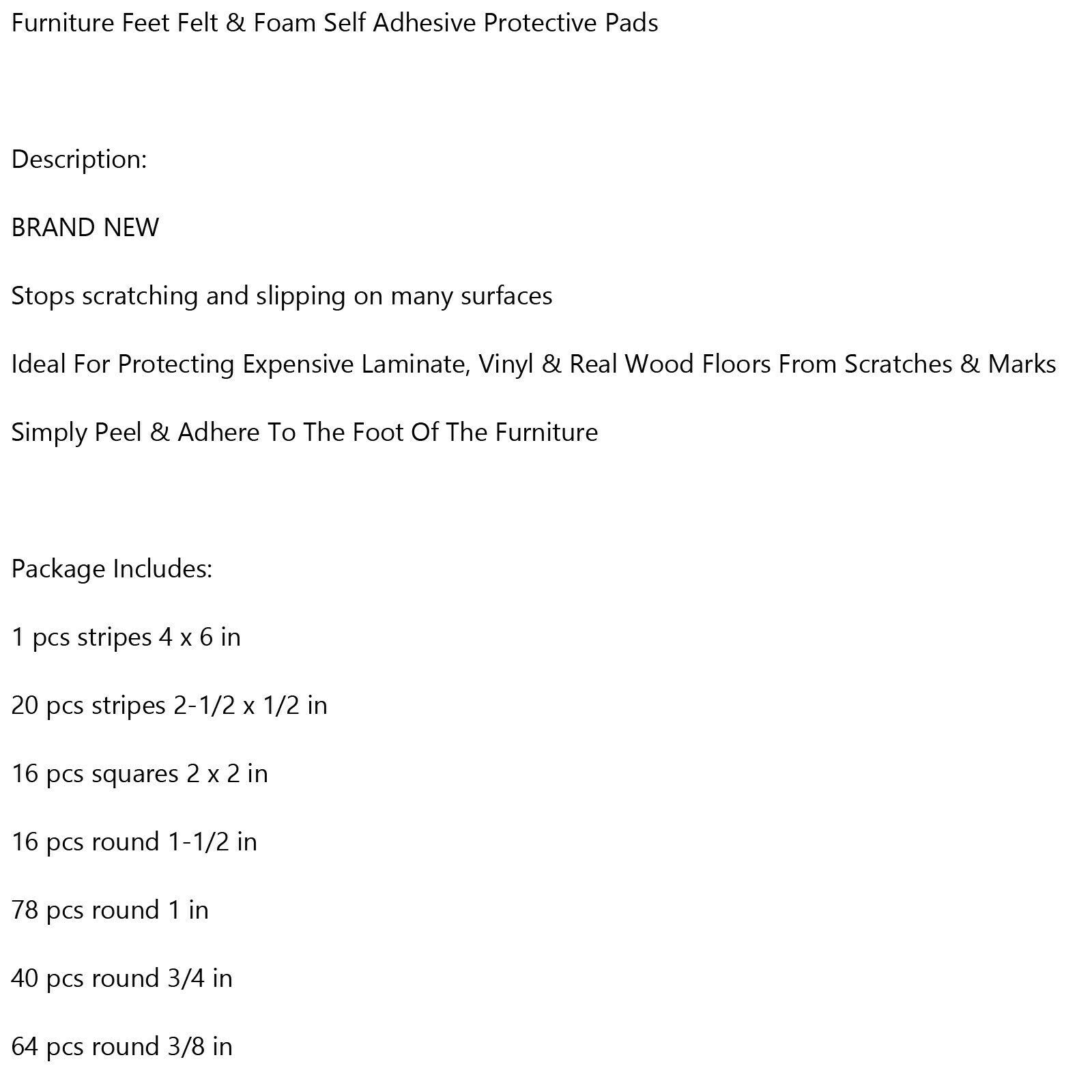 Furniture Feet Felt & Foam Self Adhesive Protective Pads

Description:

BRAND NEW

Stops scratching and slipping on many surfaces

Ideal For Protecting Expensive Laminate, Vinyl & Real Wood Floors From Scratches & Marks

Simply Peel & Adhere To The Foot Of The Furniture

Package Includes:

1 pcs stripes 4 x 6 in

20 pcs stripes 2-1/2 x 1/2 in

16 pcs squares 2 x 2 in

16 pcs round 1-1/2 in

78 pcs round 1 in

40 pcs round 3/4 in

64 pcs round 3/8 in